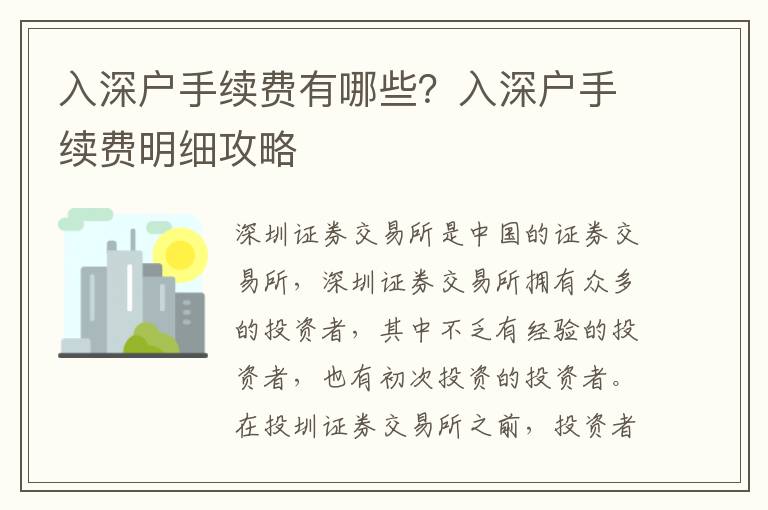 入深户手续费有哪些？入深户手续费明细攻略

深圳证券交易所是中国的证券交易所，深圳证券交易所拥有众多的投资者，其中不乏有经验的投资者，也有初次投资的投资者。在投圳证券交易所之前，投资者